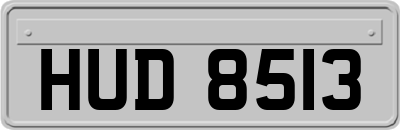 HUD 8513